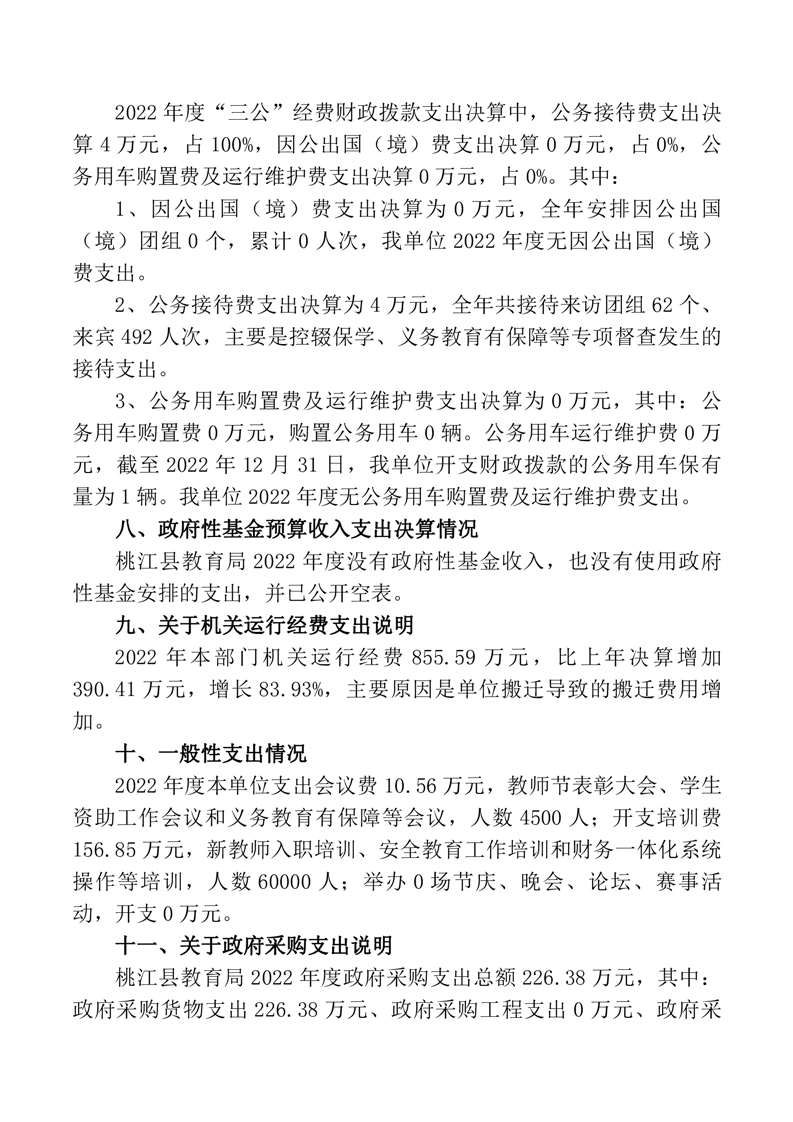 2022 年度“三公”经费财政拨款支出决算中，公务接待费支出决算 4 万元，占 100%，因公出国（境）费支出决算 0 万元，占 0%，公务用车购置费及运行维护费支出决算 0 万元，占 0%。其中：

1、因公出国（境）费支出决算为 0 万元，全年安排因公出国（境）团组 0 个，累计 0 人次，我单位 2022 年度无因公出国（境）费支出。

2、公务接待费支出决算为 4 万元，全年共接待来访团组 62 个、来宾 492 人次，主要是控辍保学、义务教育有保障等专项督查发生的接待支出。

3、公务用车购置费及运行维护费支出决算为 0 万元，其中：公务用车购置费 0 万元，购置公务用车 0 辆。公务用车运行维护费 0 万元，截至 2022 年 12 月 31 日，我单位开支财政拨款的公务用车保有量为 1 辆。我单位 2022 年度无公务用车购置费及运行维护费支出。

八、政府性基金预算收入支出决算情况

桃江县教育局 2022 年度没有政府性基金收入，也没有使用政府性基金安排的支出，并已公开空表。

九、关于机关运行经费支出说明

2022 年本部门机关运行经费 855.59 万元，比上年决算增加 390.41 万元，增长 83.93%，主要原因是单位搬迁导致的搬迁费用增加。

十、一般性支出情况

2022 年度本单位支出会议费 10.56 万元，教师节表彰大会、学生资助工作会议和义务教育有保障等会议，人数 4500 人；开支培训费 156.85 万元，新教师入职培训、安全教育工作培训和财务一体化系统操作等培训，人数 60000 人；举办 0 场节庆、晚会、论坛、赛事活动，开支 0 万元。

十一、关于政府采购支出说明

桃江县教育局 2022 年度政府采购支出总额 226.38 万元，其中：政府采购货物支出 226.38 万元、政府采购工程支出 0 万元、政府采